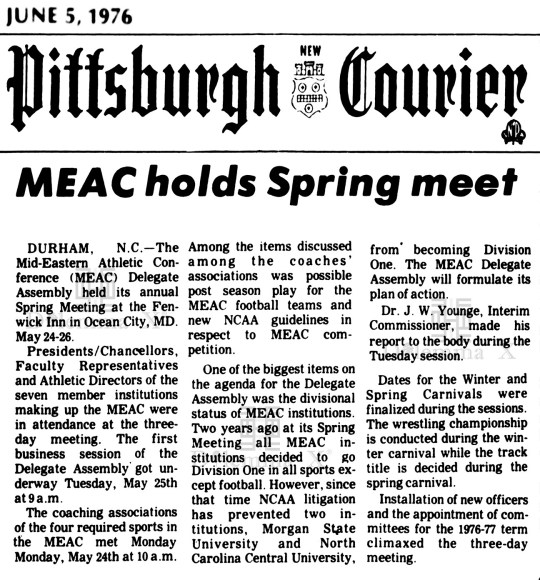 JUNE 5, 1976

Pittsburgh NEW Courier

MEAC holds Spring meet

DURHAM, N.C.—The Mid-Eastern Athletic Conference (MEAC) Delegate Assembly held its annual Spring Meeting at the Fenwick Inn in Ocean City, MD. May 24-26.

Presidents/Chancellors, Faculty Representatives and Athletic Directors of the seven member institutions making up the MEAC were in attendance at the three-day meeting. The first business session of the Delegate Assembly got underway Tuesday, May 25th at 9 a.m.

The coaching associations of the four required sports in the MEAC met Monday Monday, May 24th at 10 a.m. Among the items discussed among the coaches' associations was possible post season play for the MEAC football teams and new NCAA guidelines in respect to MEAC competition.

One of the biggest items on the agenda for the Delegate Assembly was the divisional status of MEAC institutions. Two years ago at its Spring Meeting all MEAC institutions decided to go Division One in all sports except football. However, since that time NCAA litigation has prevented two intitutions, Morgan State University and North Carolina Central University, from becoming Division One. The MEAC Delegate Assembly will formulate its plan of action.

Dr. J. W. Younge, Interim Commissioner, made his report to the body during the Tuesday session.

Dates for the Winter and Spring Carnivals were finalized during the sessions. The wrestling championship is conducted during the winter carnival while the track title is decided during the spring carnival.

Installation of new officers and the appointment of committees for the 1976-77 term climaxed the three-day meeting.